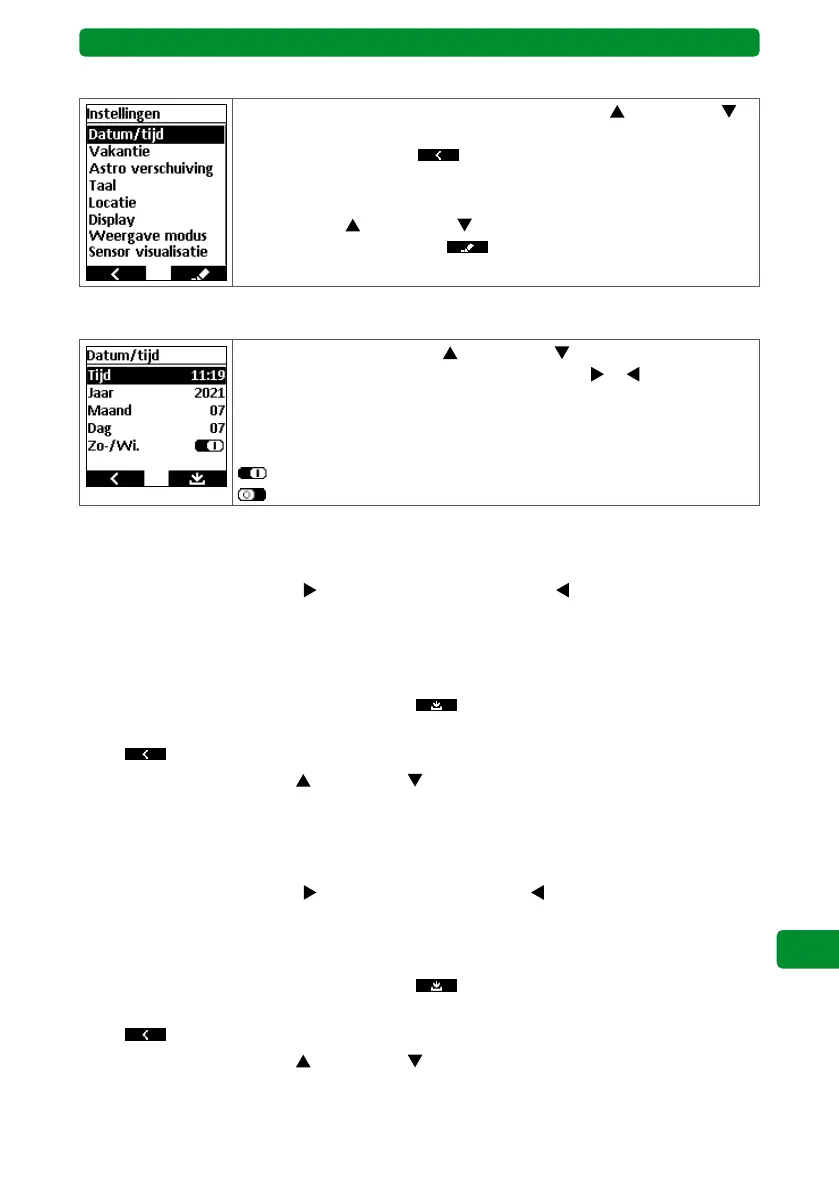 Instellingen
Datum/tijd
Vakantie
Astro verschuiving
Taal
Locatie
Display
Weergave modus
Sensor visualisatie

Datum/tijd
Tijd 11:19
Jaar 2021
Maand 07
Dag 07
Zo-/Wi.